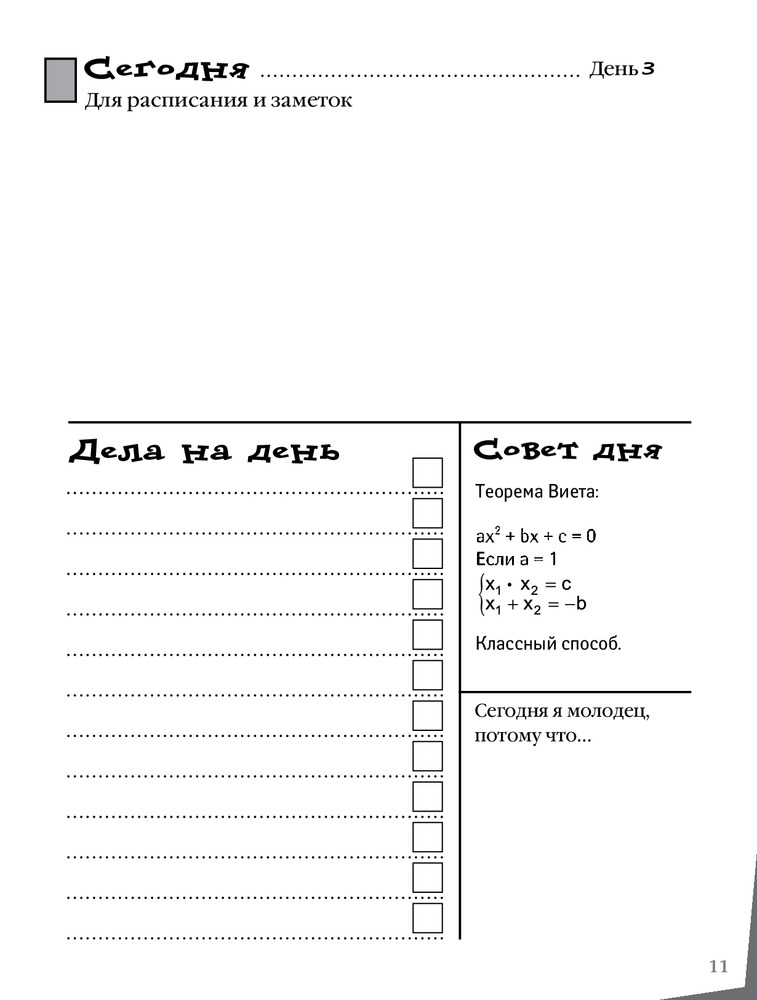 Сегодня ................................................ День 3
Для расписания и заметок

Дела на день

Совет дня

Теорема Виета:

$ax^2 + bx + c = 0$
Если $a = 1$
$\begin{cases} x_1 \cdot x_2 = c \\ x_1 + x_2 = -b \end{cases}$

Классный способ.

Сегодня я молодец, потому что...

11